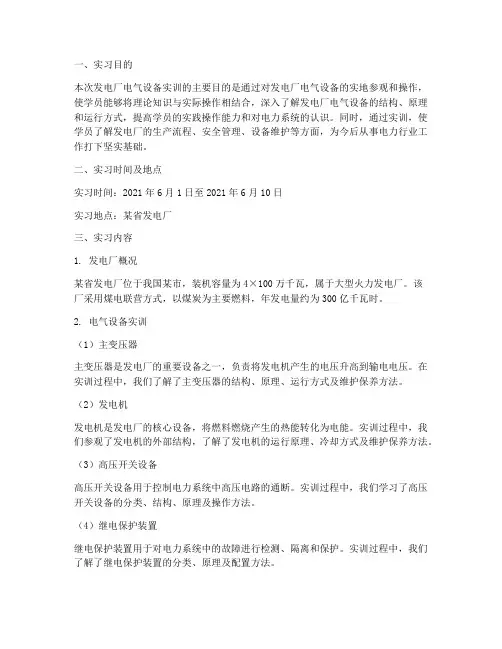 一、实习目的

本次发电厂电气设备实训的主要目的是通过对发电厂电气设备的实地参观和操作，使学员能够将理论知识与实际操作相结合，深入了解发电厂电气设备的结构、原理和运行方式，提高学员的实践操作能力和对电力系统的认识。同时，通过实训，使学员了解发电厂的生产流程、安全管理、设备维护等方面，为今后从事电力行业工作打下坚实基础。

二、实习时间及地点

实习时间：2021 年 6 月 1 日至 2021 年 6 月 10 日

实习地点：某省发电厂

三、实习内容

1. 发电厂概况

某省发电厂位于我国某市，装机容量为 4×100 万千瓦，属于大型火力发电厂。该厂采用煤电联营方式，以煤炭为主要燃料，年发电量约为 300 亿千瓦时。

2. 电气设备实训

（1）主变压器

主变压器是发电厂的重要设备之一，负责将发电机产生的电压升高到输电电压。在实训过程中，我们了解了主变压器的结构、原理、运行方式及维护保养方法。

（2）发电机

发电机是发电厂的核心设备，将燃料燃烧产生的热能转化为电能。实训过程中，我们参观了发电机的外部结构，了解了发电机的运行原理、冷却方式及维护保养方法。

（3）高压开关设备

高压开关设备用于控制电力系统中高压电路的通断。实训过程中，我们学习了高压开关设备的分类、结构、原理及操作方法。

（4）继电保护装置

继电保护装置用于对电力系统中的故障进行检测、隔离和保护。实训过程中，我们了解了继电保护装置的分类、原理及配置方法。